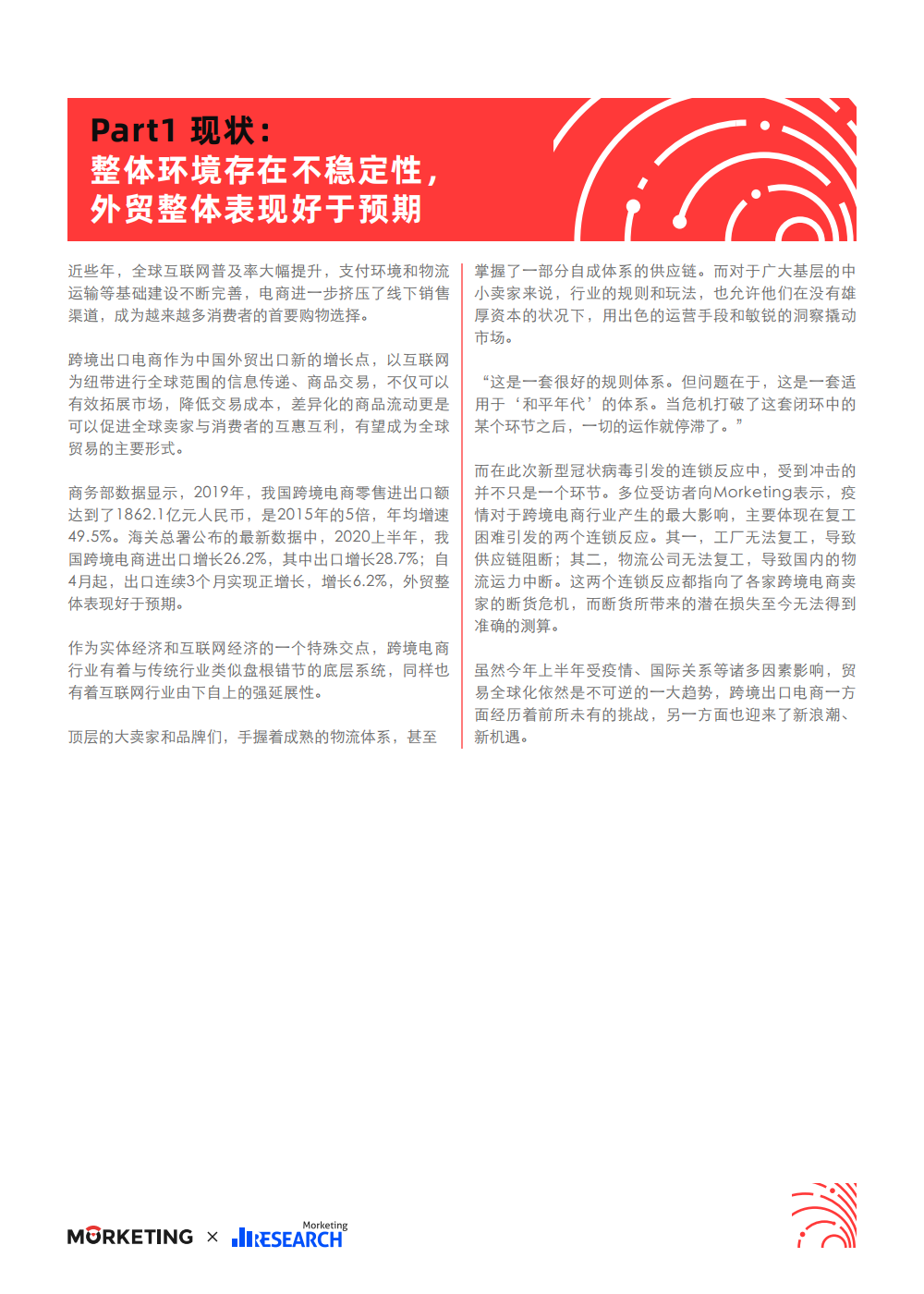 Part1 现状：
整体环境存在不稳定性，
外贸整体表现好于预期

近些年，全球互联网普及率大幅提升，支付环境和物流运输等基础建设不断完善，电商进一步挤压了线下销售渠道，成为越来越多消费者的首要购物选择。

跨境出口电商作为中国外贸出口新的增长点，以互联网为纽带进行全球范围的信息传递、商品交易，不仅可以有效拓展市场，降低交易成本，差异化的商品流动更是可以促进全球卖家与消费者的互惠互利，有望成为全球贸易的主要形式。

商务部数据显示，2019年，我国跨境电商零售进出口额达到了1862.1亿元人民币，是2015年的5倍，年均增速49.5%。海关总署公布的最新数据中，2020上半年，我国跨境电商进出口增长26.2%，其中出口增长28.7%；自4月起，出口连续3个月实现正增长，增长6.2%，外贸整体表现好于预期。

作为实体经济和互联网经济的一个特殊交点，跨境电商行业有着与传统行业类似盘根错节的底层系统，同样也有着互联网行业由下自上的强延展性。

顶层的大卖家和品牌们，手握着成熟的物流体系，甚至掌握了一部分自成体系的供应链。而对于广大基层的中小卖家来说，行业的规则和玩法，也允许他们在没有雄厚资本的状况下，用出色的运营手段和敏锐的洞察撬动市场。

“这是一套很好的规则体系。但问题在于，这是一套适用于‘和平年代’的体系。当危机打破了这套闭环中的某个环节之后，一切的运作就停滞了。”

而在此次新型冠状病毒引发的连锁反应中，受到冲击的并不只是一个环节。多位受访者向Morketing表示，疫情对于跨境电商行业产生的最大影响，主要体现在复工困难引发的两个连锁反应。其一，工厂无法复工，导致供应链阻断；其二，物流公司无法复工，导致国内的物流运力中断。这两个连锁反应都指向了各家跨境电商卖家的断货危机，而断货所带来的潜在损失至今无法得到准确的测算。

虽然今年上半年受疫情、国际关系等诸多因素影响，贸易全球化依然是不可逆的一大趋势，跨境出口电商一方面经历着前所未有的挑战，另一方面也迎来了新浪潮、新机遇。

MORKETING × Morketing RESEARCH